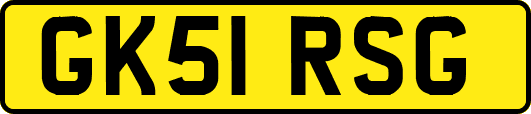 GK51 RSG